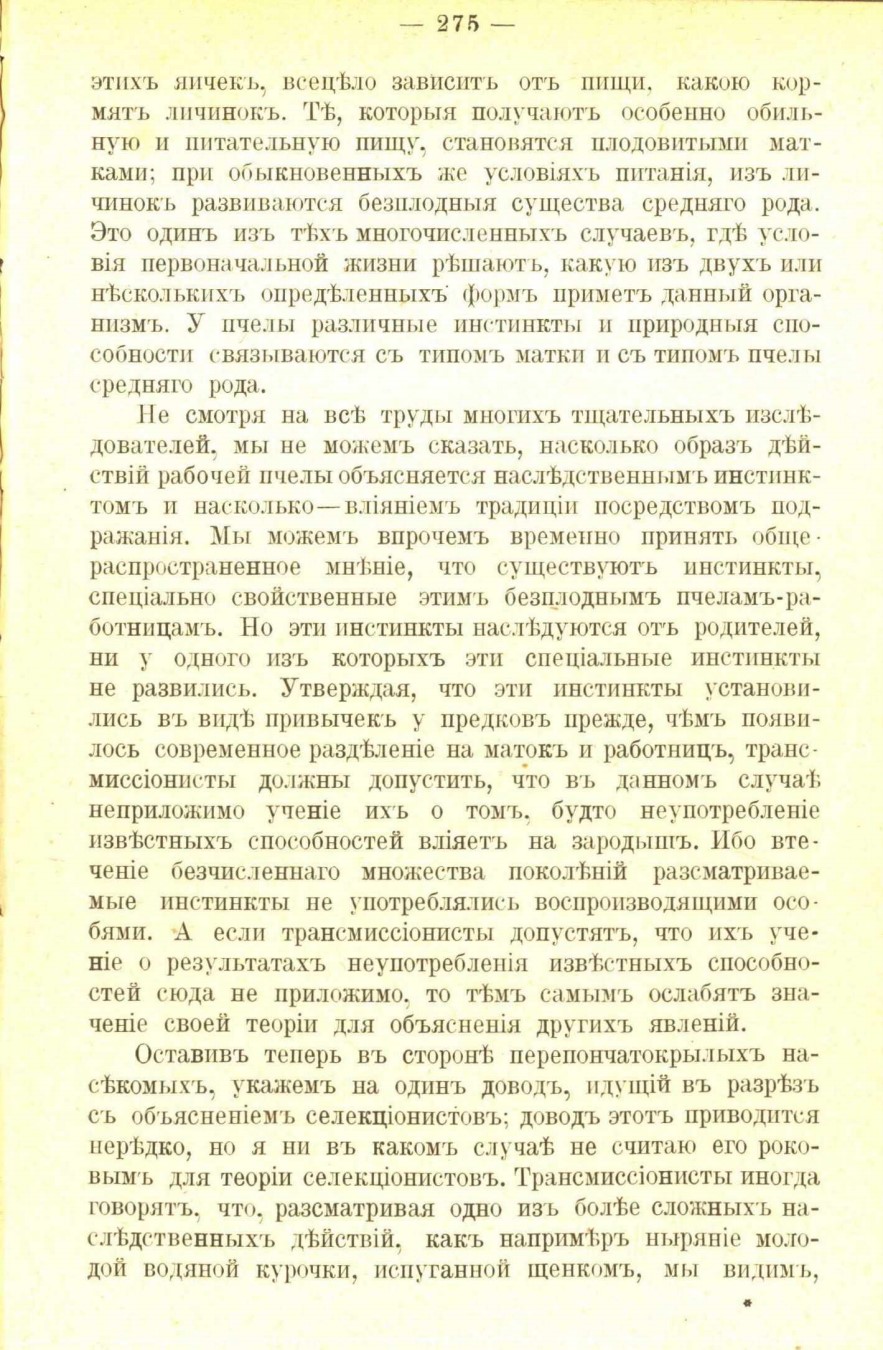 — 275 —

этихъ яичекъ, всецѣло зависитъ отъ пищи, какою кормятъ личинокъ. Тѣ, которыя получаютъ особенно обильную и питательную пищу, становятся плодовитыми матками; при обыкновенныхъ же условіяхъ питанія, изъ личинокъ развиваются безплодныя существа средняго рода. Это одинъ изъ тѣхъ многочисленныхъ случаевъ, гдѣ условія первоначальной жизни рѣшаютъ, какую изъ двухъ или нѣсколькихъ опредѣленныхъ формъ приметъ данный организмъ. У пчелы различные инстинкты и природныя способности связываются съ типомъ матки и съ типомъ пчелы средняго рода.

Не смотря на всѣ труды многихъ тщательныхъ изслѣдователей, мы не можемъ сказать, насколько образъ дѣйствій рабочей пчелы объясняется наслѣдственнымъ инстинктомъ и насколько—вліяніемъ традиціи посредствомъ подражанія. Мы можемъ впрочемъ временно принять общераспространенное мнѣніе, что существуютъ инстинкты, спеціально свойственные этимъ безплоднымъ пчеламъ-работницамъ. Но эти инстинкты наслѣдуются отъ родителей, ни у одного изъ которыхъ эти спеціальные инстинкты не развились. Утверждая, что эти инстинкты установились въ видѣ привычекъ у предковъ прежде, чѣмъ появилось современное раздѣленіе на матокъ и работницъ, трансмиссіонисты должны допустить, что въ данномъ случаѣ неприложимо ученіе ихъ о томъ, будто неупотребленіе извѣстныхъ способностей вліяетъ на зародышъ. Ибо втеченіе безчисленнаго множества поколѣній разсматриваемые инстинкты не употреблялись воспроизводящими особями. А если трансмиссіонисты допустятъ, что ихъ ученіе о результатахъ неупотребленія извѣстныхъ способностей сюда не приложимо, то тѣмъ самымъ ослабятъ значеніе своей теоріи для объясненія другихъ явленій.

Оставивъ теперь въ сторонѣ перепончатокрылыхъ насѣкомыхъ, укажемъ на одинъ доводъ, идущій въ разрѣзъ съ объясненіемъ селекціонистовъ; доводъ этотъ приводится нерѣдко, но я ни въ какомъ случаѣ не считаю его роковымъ для теоріи селекціонистовъ. Трансмиссіонисты иногда говорятъ, что, разсматривая одно изъ болѣе сложныхъ наслѣдственныхъ дѣйствій, какъ напримѣръ ныряніе молодой водяной курочки, испуганной щенкомъ, мы видимъ,